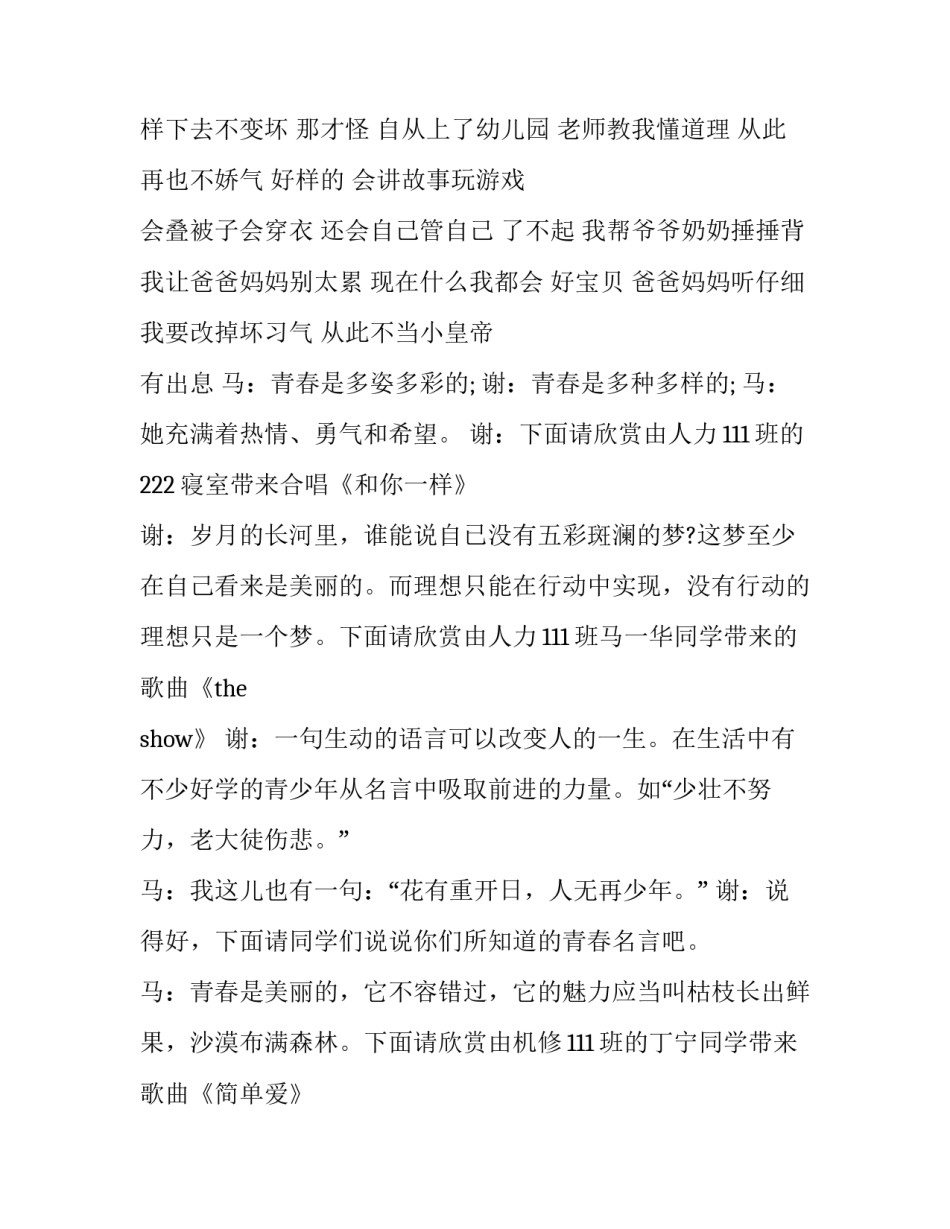 样下去不变坏 那才怪 自从上了幼儿园 老师教我懂道理 从此再也不娇气 好样的 会讲故事玩游戏
会叠被子会穿衣 还会自己管自己 了不起 我帮爷爷奶奶捶捶背 我让爸爸妈妈别太累 现在什么我都会 好宝贝 爸爸妈妈听仔细 我要改掉坏习气 从此不当小皇帝
有出息 马：青春是多姿多彩的; 谢：青春是多种多样的; 马：她充满着热情、勇气和希望。 谢：下面请欣赏由人力 111 班的 222 寝室带来合唱《和你一样》
谢：岁月的长河里，谁能说自己没有五彩斑澜的梦?这梦至少在自己看来是美丽的。而理想只能在行动中实现，没有行动的理想只是一个梦。下面请欣赏由人力 111 班马一华同学带来的歌曲《the
show》 谢：一句生动的语言可以改变人的一生。在生活中有不少好学的青少年从名言中吸取前进的力量。如“少壮不努力，老大徒伤悲。”
马：我这儿也有一句：“花有重开日，人无再少年。” 谢：说得好，下面请同学们说说你们所知道的青春名言吧。
马：青春是美丽的，它不容错过，它的魅力应当叫枯枝长出鲜果，沙漠布满森林。下面请欣赏由机修 111 班的丁宁同学带来歌曲《简单爱》